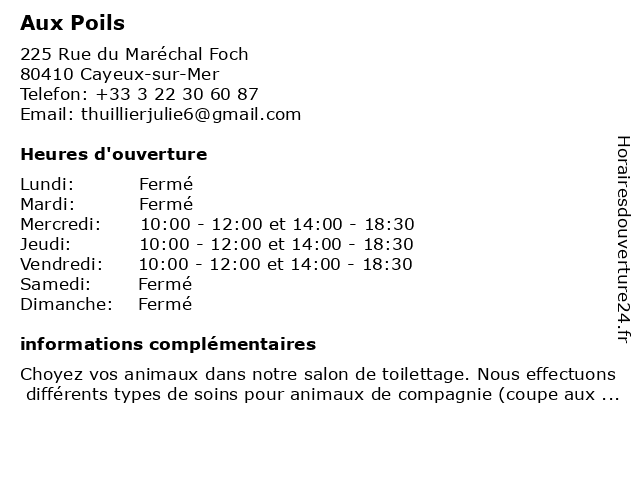 Aux Poils

225 Rue du Maréchal Foch
80410 Cayeux-sur-Mer
Telefon: +33 3 22 30 60 87
Email: thuillierjulie6@gmail.com

Heures d'ouverture

| | |
|---|---|
| Lundi: | Fermé |
| Mardi: | Fermé |
| Mercredi: | 10:00 - 12:00 et 14:00 - 18:30 |
| Jeudi: | 10:00 - 12:00 et 14:00 - 18:30 |
| Vendredi: | 10:00 - 12:00 et 14:00 - 18:30 |
| Samedi: | Fermé |
| Dimanche: | Fermé |

informations complémentaires

Choyez vos animaux dans notre salon de toilettage. Nous effectuons différents types de soins pour animaux de compagnie (coupe aux ...

Horairesdouverture24.fr